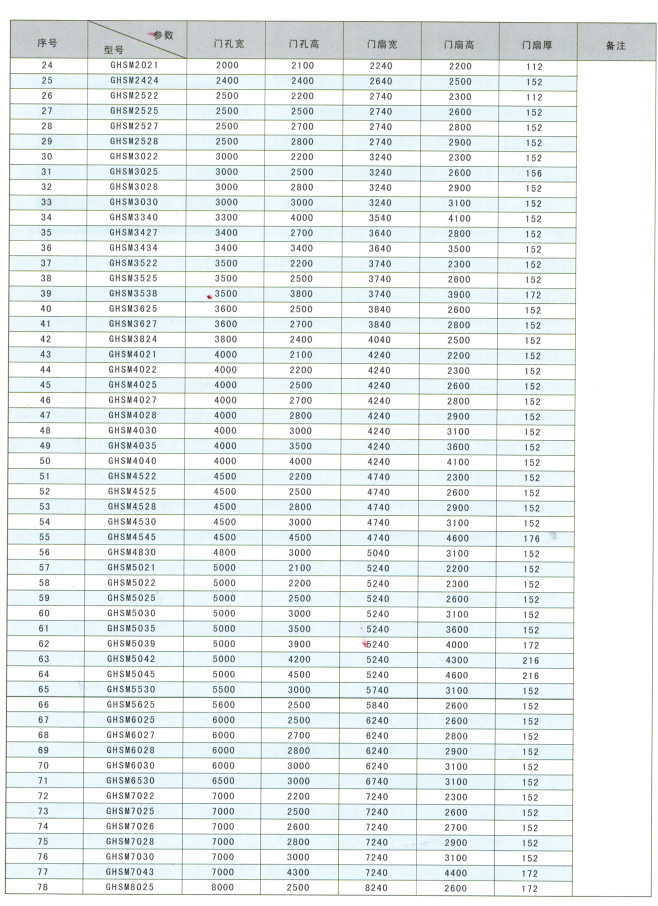 | 序号 | 参数 型号 | 门孔宽 | 门孔高 | 门扇宽 | 门扇高 | 门扇厚 | 备注 |
|---|---|---|---|---|---|---|---|
| 24 | GHSM2021 | 2000 | 2100 | 2240 | 2200 | 112 | |
| 25 | GHSM2424 | 2400 | 2400 | 2640 | 2500 | 152 | |
| 26 | GHSM2522 | 2500 | 2200 | 2740 | 2300 | 112 | |
| 27 | GHSM2525 | 2500 | 2500 | 2740 | 2600 | 152 | |
| 28 | GHSM2527 | 2500 | 2700 | 2740 | 2800 | 152 | |
| 29 | GHSM2528 | 2500 | 2800 | 2740 | 2900 | 152 | |
| 30 | GHSM3022 | 3000 | 2200 | 3240 | 2300 | 152 | |
| 31 | GHSM3025 | 3000 | 2500 | 3240 | 2600 | 156 | |
| 32 | GHSM3028 | 3000 | 2800 | 3240 | 2900 | 152 | |
| 33 | GHSM3030 | 3000 | 3000 | 3240 | 3100 | 152 | |
| 34 | GHSM3340 | 3300 | 4000 | 3540 | 4100 | 152 | |
| 35 | GHSM3427 | 3400 | 2700 | 3640 | 2800 | 152 | |
| 36 | GHSM3434 | 3400 | 3400 | 3640 | 3500 | 152 | |
| 37 | GHSM3522 | 3500 | 2200 | 3740 | 2300 | 152 | |
| 38 | GHSM3525 | 3500 | 2500 | 3740 | 2600 | 152 | |
| 39 | GHSM3538 | 3500 | 3800 | 3740 | 3900 | 172 | |
| 40 | GHSM3625 | 3600 | 2500 | 3840 | 2600 | 152 | |
| 41 | GHSM3627 | 3600 | 2700 | 3840 | 2800 | 152 | |
| 42 | GHSM3824 | 3800 | 2400 | 4040 | 2500 | 152 | |
| 43 | GHSM4021 | 4000 | 2100 | 4240 | 2200 | 152 | |
| 44 | GHSM4022 | 4000 | 2200 | 4240 | 2300 | 152 | |
| 45 | GHSM4025 | 4000 | 2500 | 4240 | 2600 | 152 | |
| 46 | GHSM4027 | 4000 | 2700 | 4240 | 2800 | 152 | |
| 47 | GHSM4028 | 4000 | 2800 | 4240 | 2900 | 152 | |
| 48 | GHSM4030 | 4000 | 3000 | 4240 | 3100 | 152 | |
| 49 | GHSM4035 | 4000 | 3500 | 4240 | 3600 | 152 | |
| 50 | GHSM4040 | 4000 | 4000 | 4240 | 4100 | 152 | |
| 51 | GHSM4522 | 4500 | 2200 | 4740 | 2300 | 152 | |
| 52 | GHSM4525 | 4500 | 2500 | 4740 | 2600 | 152 | |
| 53 | GHSM4528 | 4500 | 2800 | 4740 | 2900 | 152 | |
| 54 | GHSM4530 | 4500 | 3000 | 4740 | 3100 | 152 | |
| 55 | GHSM4545 | 4500 | 4500 | 4740 | 4600 | 176 | |
| 56 | GHSM4830 | 4800 | 3000 | 5040 | 3100 | 152 | |
| 57 | GHSM5021 | 5000 | 2100 | 5240 | 2200 | 152 | |
| 58 | GHSM5022 | 5000 | 2200 | 5240 | 2300 | 152 | |
| 59 | GHSM5025 | 5000 | 2500 | 5240 | 2600 | 152 | |
| 60 | GHSM5030 | 5000 | 3000 | 5240 | 3100 | 152 | |
| 61 | GHSM5035 | 5000 | 3500 | 5240 | 3600 | 152 | |
| 62 | GHSM5039 | 5000 | 3900 | 5240 | 4000 | 172 | |
| 63 | GHSM5042 | 5000 | 4200 | 5240 | 4300 | 216 | |
| 64 | GHSM5045 | 5000 | 4500 | 5240 | 4600 | 216 | |
| 65 | GHSM5530 | 5500 | 3000 | 5740 | 3100 | 152 | |
| 66 | GHSM5625 | 5600 | 2500 | 5840 | 2600 | 152 | |
| 67 | GHSM6025 | 6000 | 2500 | 6240 | 2600 | 152 | |
| 68 | GHSM6027 | 6000 | 2700 | 6240 | 2800 | 152 | |
| 69 | GHSM6028 | 6000 | 2800 | 6240 | 2900 | 152 | |
| 70 | GHSM6030 | 6000 | 3000 | 6240 | 3100 | 152 | |
| 71 | GHSM6530 | 6500 | 3000 | 6740 | 3100 | 152 | |
| 72 | GHSM7022 | 7000 | 2200 | 7240 | 2300 | 152 | |
| 73 | GHSM7025 | 7000 | 2500 | 7240 | 2600 | 152 | |
| 74 | GHSM7026 | 7000 | 2600 | 7240 | 2700 | 152 | |
| 75 | GHSM7028 | 7000 | 2800 | 7240 | 2900 | 152 | |
| 76 | GHSM7030 | 7000 | 3000 | 7240 | 3100 | 152 | |
| 77 | GHSM7043 | 7000 | 4300 | 7240 | 4400 | 172 | |
| 78 | GHSM8025 | 8000 | 2500 | 8240 | 2600 | 172 | |